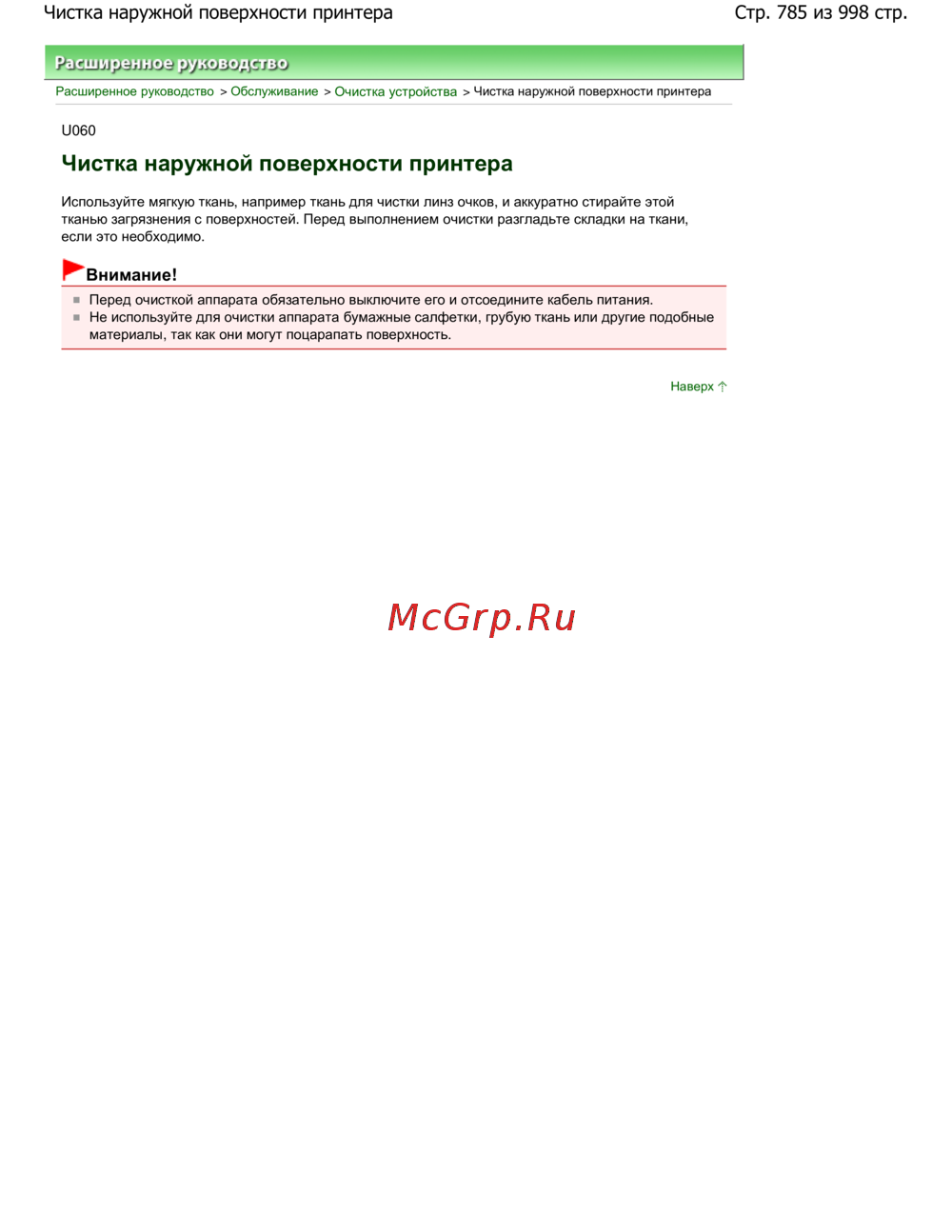 Чистка наружной поверхности принтера

Стр. 785 из 998 стр.

Расширенное руководство

Расширенное руководство > Обслуживание > Очистка устройства > Чистка наружной поверхности принтера

U060

Чистка наружной поверхности принтера

Используйте мягкую ткань, например ткань для чистки линз очков, и аккуратно стирайте этой тканью загрязнения с поверхностей. Перед выполнением очистки разгладьте складки на ткани, если это необходимо.

Внимание!

Перед очисткой аппарата обязательно выключите его и отсоедините кабель питания.

Не используйте для очистки аппарата бумажные салфетки, грубую ткань или другие подобные материалы, так как они могут поцарапать поверхность.

Наверх

McGrp.Ru